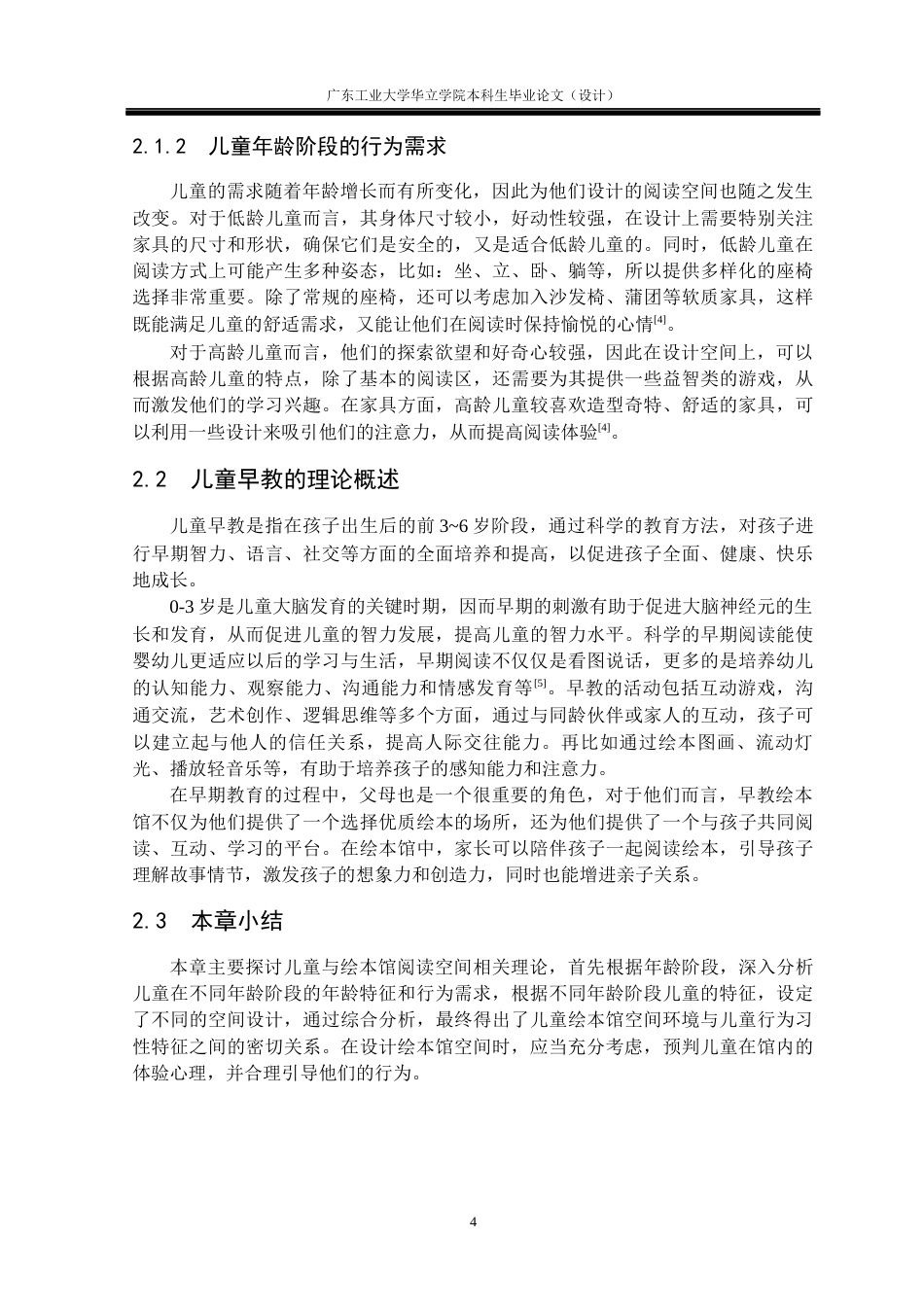 广东工业大学华立学院本科生毕业论文（设计）

2.1.2　儿童年龄阶段的行为需求

儿童的需求随着年龄增长而有所变化，因此为他们设计的阅读空间也随之发生改变。对于低龄儿童而言，其身体尺寸较小，好动性较强，在设计上需要特别关注家具的尺寸和形状，确保它们是安全的，又是适合低龄儿童的。同时，低龄儿童在阅读方式上可能产生多种姿态，比如：坐、立、卧、躺等，所以提供多样化的座椅选择非常重要。除了常规的座椅，还可以考虑加入沙发椅、蒲团等软质家具，这样既能满足儿童的舒适需求，又能让他们在阅读时保持愉悦的心情$^{[4]}$。

对于高龄儿童而言，他们的探索欲望和好奇心较强，因此在设计空间上，可以根据高龄儿童的特点，除了基本的阅读区，还需要为其提供一些益智类的游戏，从而激发他们的学习兴趣。在家具方面，高龄儿童较喜欢造型奇特、舒适的家具，可以利用一些设计来吸引他们的注意力，从而提高阅读体验$^{[4]}$。

2.2　儿童早教的理论概述

儿童早教是指在孩子出生后的前 3~6 岁阶段，通过科学的教育方法，对孩子进行早期智力、语言、社交等方面的全面培养和提高，以促进孩子全面、健康、快乐地成长。

0-3 岁是儿童大脑发育的关键时期，因而早期的刺激有助于促进大脑神经元的生长和发育，从而促进儿童的智力发展，提高儿童的智力水平。科学的早期阅读能使婴幼儿更适应以后的学习与生活，早期阅读不仅仅是看图说话，更多的是培养幼儿的认知能力、观察能力、沟通能力和情感发育等$^{[5]}$。早教的活动包括互动游戏，沟通交流，艺术创作、逻辑思维等多个方面，通过与同龄伙伴或家人的互动，孩子可以建立起与他人的信任关系，提高人际交往能力。再比如通过绘本图画、流动灯光、播放轻音乐等，有助于培养孩子的感知能力和注意力。

在早期教育的过程中，父母也是一个很重要的角色，对于他们而言，早教绘本馆不仅为他们提供了一个选择优质绘本的场所，还为他们提供了一个与孩子共同阅读、互动、学习的平台。在绘本馆中，家长可以陪伴孩子一起阅读绘本，引导孩子理解故事情节，激发孩子的想象力和创造力，同时也能增进亲子关系。

2.3　本章小结

本章主要探讨儿童与绘本馆阅读空间相关理论，首先根据年龄阶段，深入分析儿童在不同年龄阶段的年龄特征和行为需求，根据不同年龄阶段儿童的特征，设定了不同的空间设计，通过综合分析，最终得出了儿童绘本馆空间环境与儿童行为习性特征之间的密切关系。在设计绘本馆空间时，应当充分考虑，预判儿童在馆内的体验心理，并合理引导他们的行为。

4